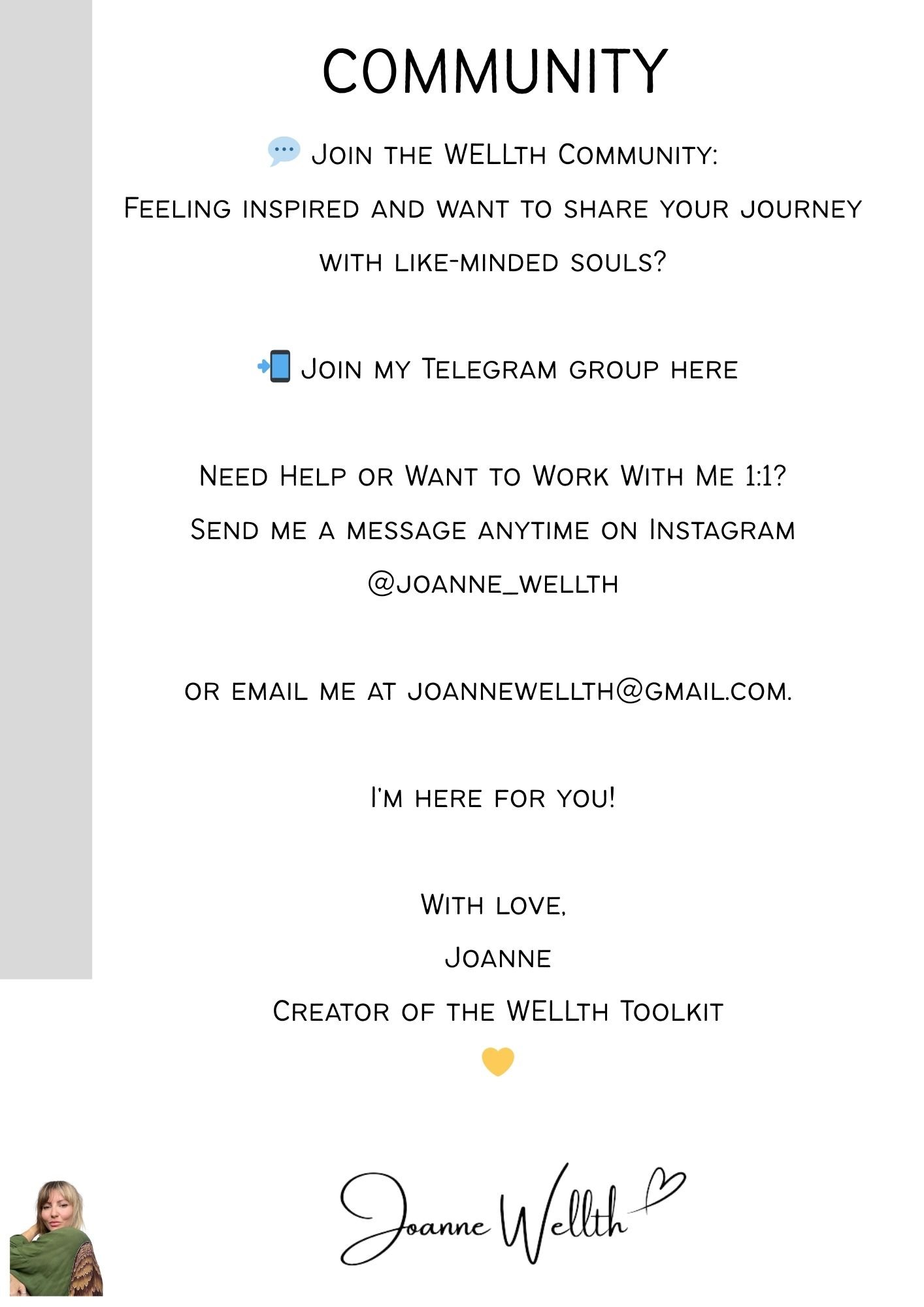 COMMUNITY

💬 Join the WELLth Community:

Feeling inspired and want to share your journey with like-minded souls?

📲 Join my Telegram group here

Need Help or Want to Work With Me 1:1?

Send me a message anytime on Instagram @joanne_wellth

or email me at joannewellth@gmail.com.

I'm here for you!

With love,

Joanne

Creator of the WELLth Toolkit

💛

Joanne Wellth